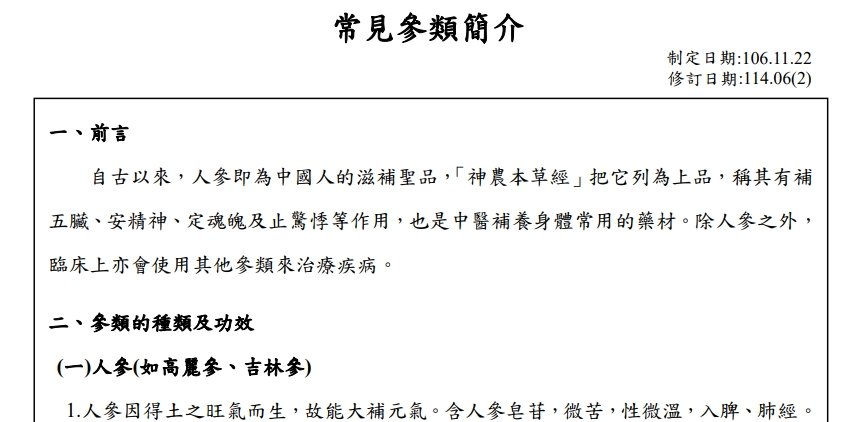 常見參類簡介

制定日期:106.11.22
修訂日期:114.06(2)

一、前言

自古以來，人參即為中國人的滋補聖品，「神農本草經」把它列為上品，稱其有補五臟、安精神、定魂魄及止驚悸等作用，也是中醫補養身體常用的藥材。除人參之外，臨床上亦會使用其他參類來治療疾病。

二、參類的種類及功效

(一)人參(如高麗參、吉林參)

1.人參因得土之旺氣而生，故能大補元氣。含人參皂苷，微苦，性微溫，入脾、肺經。